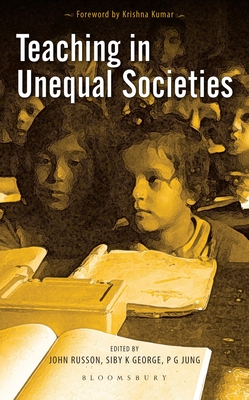 Foreword by Krishna Kumar

Teaching in Unequal Societies

EDITED BY
JOHN RUSSON, SIBY K GEORGE, P G JUNG

BLOOMSBURY